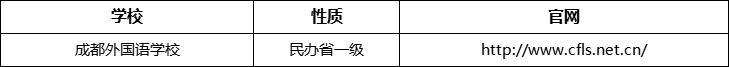 | 学校 | 性质 | 官网 |
|---|---|---|
| 成都外国语学校 | 民办省一级 | http://www.cfls.net.cn/ |